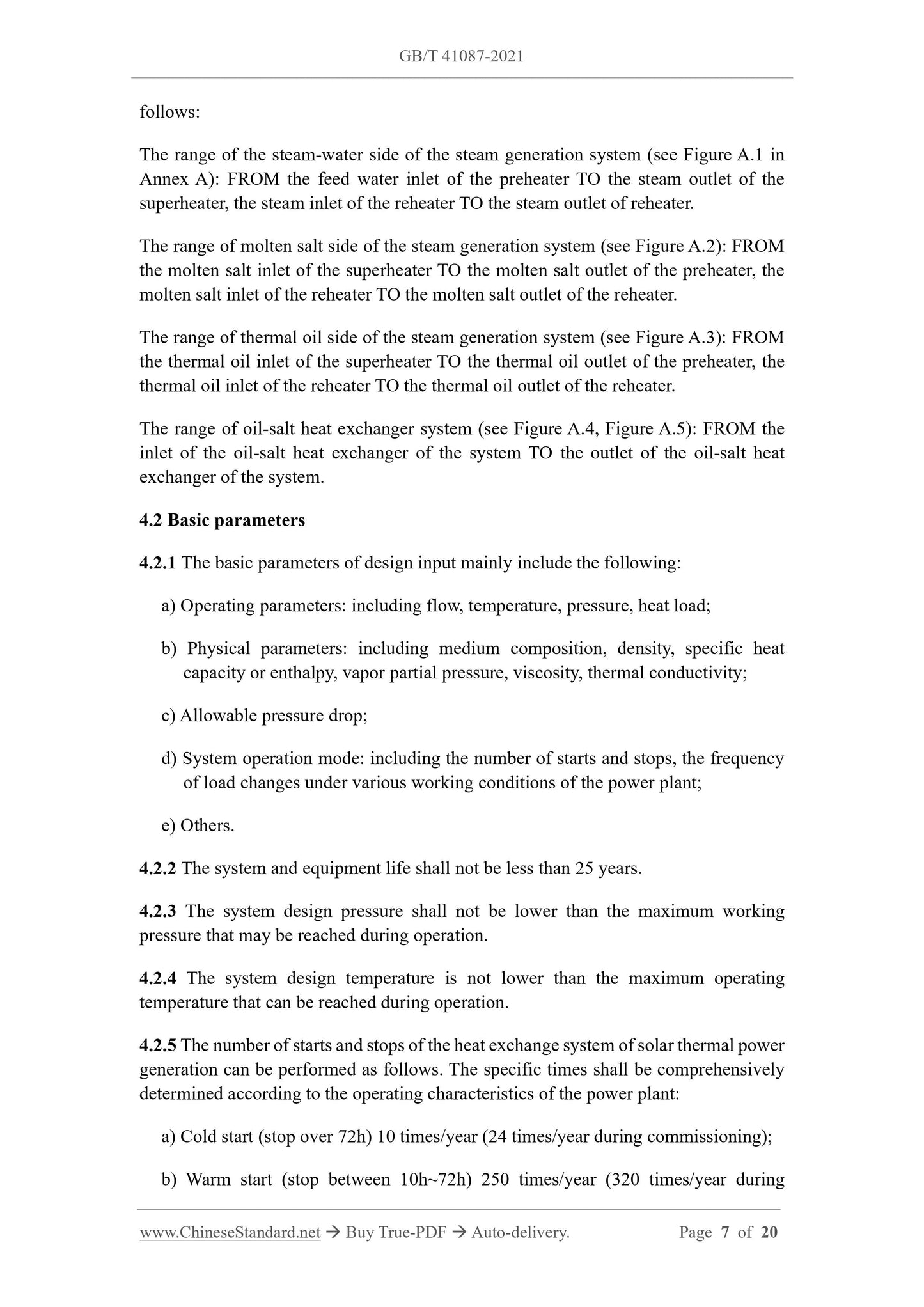 GB/T 41087-2021

follows:

The range of the steam-water side of the steam generation system (see Figure A.1 in Annex A): FROM the feed water inlet of the preheater TO the steam outlet of the superheater, the steam inlet of the reheater TO the steam outlet of reheater.

The range of molten salt side of the steam generation system (see Figure A.2): FROM the molten salt inlet of the superheater TO the molten salt outlet of the preheater, the molten salt inlet of the reheater TO the molten salt outlet of the reheater.

The range of thermal oil side of the steam generation system (see Figure A.3): FROM the thermal oil inlet of the superheater TO the thermal oil outlet of the preheater, the thermal oil inlet of the reheater TO the thermal oil outlet of the reheater.

The range of oil-salt heat exchanger system (see Figure A.4, Figure A.5): FROM the inlet of the oil-salt heat exchanger of the system TO the outlet of the oil-salt heat exchanger of the system.

4.2 Basic parameters

4.2.1 The basic parameters of design input mainly include the following:

a) Operating parameters: including flow, temperature, pressure, heat load;

b) Physical parameters: including medium composition, density, specific heat capacity or enthalpy, vapor partial pressure, viscosity, thermal conductivity;

c) Allowable pressure drop;

d) System operation mode: including the number of starts and stops, the frequency of load changes under various working conditions of the power plant;

e) Others.

4.2.2 The system and equipment life shall not be less than 25 years.

4.2.3 The system design pressure shall not be lower than the maximum working pressure that may be reached during operation.

4.2.4 The system design temperature is not lower than the maximum operating temperature that can be reached during operation.

4.2.5 The number of starts and stops of the heat exchange system of solar thermal power generation can be performed as follows. The specific times shall be comprehensively determined according to the operating characteristics of the power plant:

a) Cold start (stop over 72h) 10 times/year (24 times/year during commissioning);

b) Warm start (stop between 10h~72h) 250 times/year (320 times/year during

www.ChineseStandard.net → Buy True-PDF → Auto-delivery. Page 7 of 20